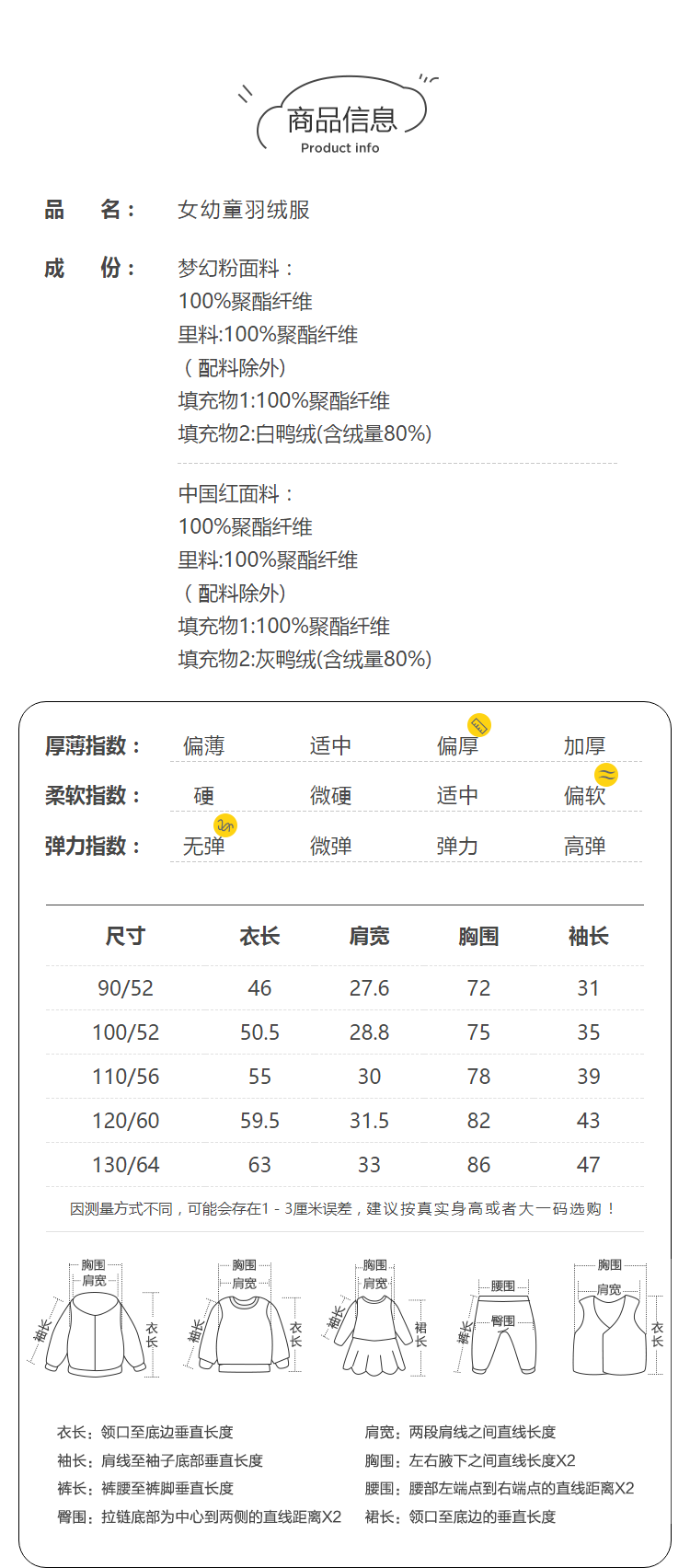 商品信息
Product info

品　名：　女幼童羽绒服

成　份：　梦幻粉面料：
100%聚酯纤维
里料:100%聚酯纤维
（配料除外）
填充物1:100%聚酯纤维
填充物2:白鸭绒(含绒量80%)

中国红面料：
100%聚酯纤维
里料:100%聚酯纤维
（配料除外）
填充物1:100%聚酯纤维
填充物2:灰鸭绒(含绒量80%)

厚薄指数：　偏薄　适中　偏厚　加厚
柔软指数：　硬　微硬　适中　偏软
弹力指数：　无弹　微弹　弹力　高弹

| 尺寸 | 衣长 | 肩宽 | 胸围 | 袖长 |
|---|---|---|---|---|
| 90/52 | 46 | 27.6 | 72 | 31 |
| 100/52 | 50.5 | 28.8 | 75 | 35 |
| 110/56 | 55 | 30 | 78 | 39 |
| 120/60 | 59.5 | 31.5 | 82 | 43 |
| 130/64 | 63 | 33 | 86 | 47 |

因测量方式不同，可能会存在1 - 3厘米误差，建议按真实身高或者大一码选购！

胸围 肩宽 袖长 衣长
胸围 肩宽 袖长 衣长
胸围 肩宽 袖长 裙长
腰围 臀围 裤长
胸围 肩宽 衣长

衣长：领口至底边垂直长度
袖长：肩线至袖子底部垂直长度
裤长：裤腰至裤脚垂直长度
臀围：拉链底部为中心到两侧的直线距离X2

肩宽：两段肩线之间直线长度
胸围：左右腋下之间直线长度X2
腰围：腰部左端点到右端点的直线距离X2
裙长：领口至底边的垂直长度